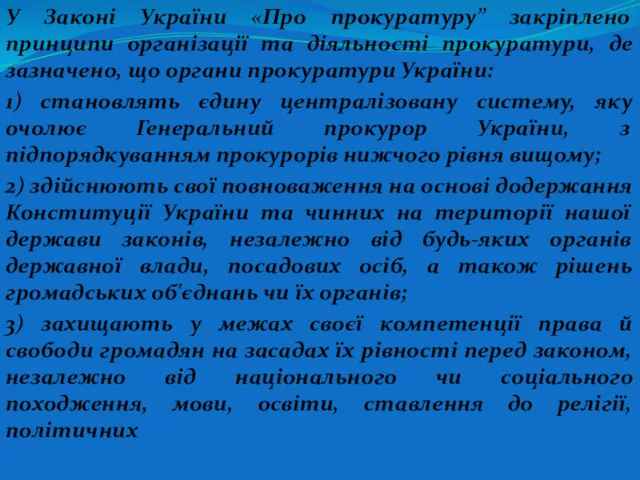 У Законі України «Про прокуратуру” закріплено принципи організації та діяльності прокуратури, де зазначено, що органи прокуратури України:

1) становлять єдину централізовану систему, яку очолює Генеральний прокурор України, з підпорядкуванням прокурорів нижчого рівня вищому;

2) здійснюють свої повноваження на основі додержання Конституції України та чинних на території нашої держави законів, незалежно від будь-яких органів державної влади, посадових осіб, а також рішень громадських об'єднань чи їх органів;

3) захищають у межах своєї компетенції права й свободи громадян на засадах їх рівності перед законом, незалежно від національного чи соціального походження, мови, освіти, ставлення до релігії, політичних